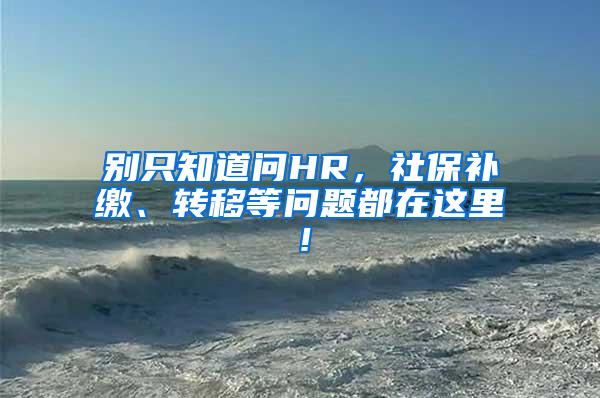 别只知道问HR，社保补缴、转移等问题都在这里！